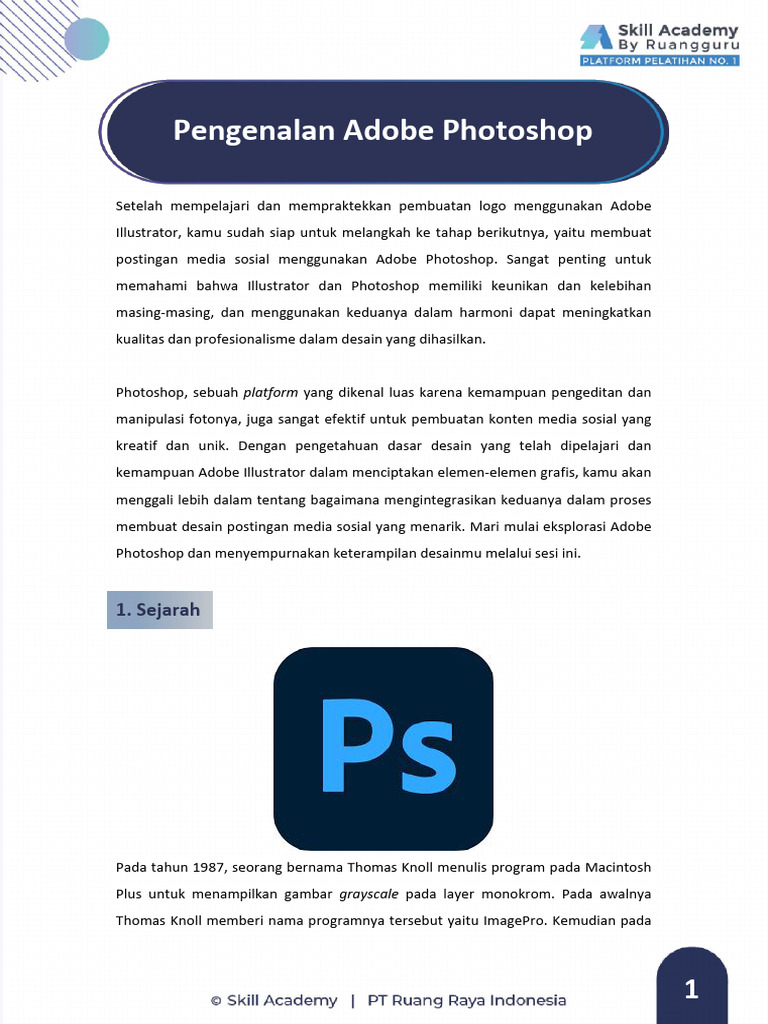 Skill Academy
By Ruangguru
PLATFORM PELATIHAN NO. 1

Pengenalan Adobe Photoshop

Setelah mempelajari dan mempraktekkan pembuatan logo menggunakan Adobe Illustrator, kamu sudah siap untuk melangkah ke tahap berikutnya, yaitu membuat postingan media sosial menggunakan Adobe Photoshop. Sangat penting untuk memahami bahwa Illustrator dan Photoshop memiliki keunikan dan kelebihan masing-masing, dan menggunakan keduanya dalam harmoni dapat meningkatkan kualitas dan profesionalisme dalam desain yang dihasilkan.

Photoshop, sebuah platform yang dikenal luas karena kemampuan pengeditan dan manipulasi fotonya, juga sangat efektif untuk pembuatan konten media sosial yang kreatif dan unik. Dengan pengetahuan dasar desain yang telah dipelajari dan kemampuan Adobe Illustrator dalam menciptakan elemen-elemen grafis, kamu akan menggali lebih dalam tentang bagaimana mengintegrasikan keduanya dalam proses membuat desain postingan media sosial yang menarik. Mari mulai eksplorasi Adobe Photoshop dan menyempurnakan keterampilan desainmu melalui sesi ini.

1. Sejarah

Ps

Pada tahun 1987, seorang bernama Thomas Knoll menulis program pada Macintosh Plus untuk menampilkan gambar grayscale pada layer monokrom. Pada awalnya Thomas Knoll memberi nama programnya tersebut yaitu ImagePro. Kemudian pada

© Skill Academy | PT Ruang Raya Indonesia

1